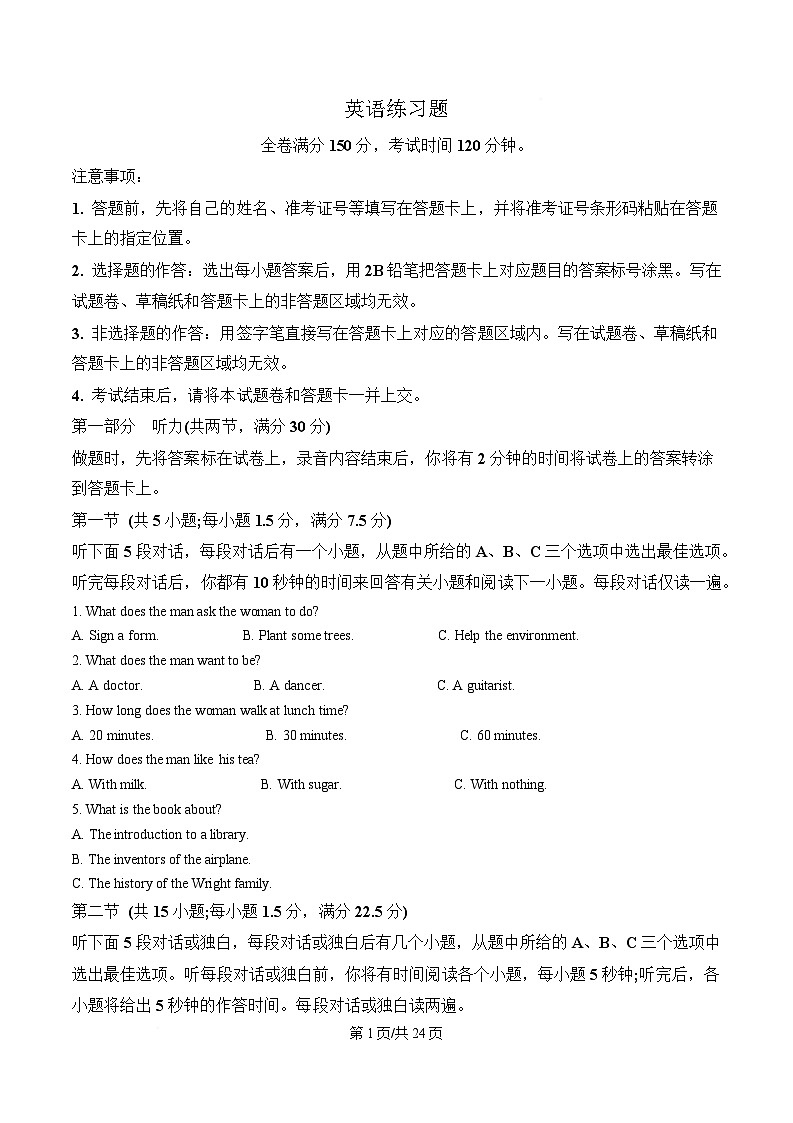 英语练习题

全卷满分 150 分，考试时间 120 分钟。

注意事项：

1. 答题前，先将自己的姓名、准考证号等填写在答题卡上，并将准考证号条形码粘贴在答题卡上的指定位置。

2. 选择题的作答：选出每小题答案后，用 2B 铅笔把答题卡上对应题目的答案标号涂黑。写在试题卷、草稿纸和答题卡上的非答题区域均无效。

3. 非选择题的作答：用签字笔直接写在答题卡上对应的答题区域内。写在试题卷、草稿纸和答题卡上的非答题区域均无效。

4. 考试结束后，请将本试题卷和答题卡一并上交。

第一部分 听力(共两节，满分 30 分)

做题时，先将答案标在试卷上，录音内容结束后，你将有 2 分钟的时间将试卷上的答案转涂到答题卡上。

第一节 (共 5 小题;每小题 1.5 分，满分 7.5 分)

听下面 5 段对话，每段对话后有一个小题，从题中所给的 A、B、C 三个选项中选出最佳选项。听完每段对话后，你都有 10 秒钟的时间来回答有关小题和阅读下一小题。每段对话仅读一遍。

1. What does the man ask the woman to do?

A. Sign a form. B. Plant some trees. C. Help the environment.

2. What does the man want to be?

A. A doctor. B. A dancer. C. A guitarist.

3. How long does the woman walk at lunch time?

A. 20 minutes. B. 30 minutes. C. 60 minutes.

4. How does the man like his tea?

A. With milk. B. With sugar. C. With nothing.

5. What is the book about?

A. The introduction to a library.

B. The inventors of the airplane.

C. The history of the Wright family.

第二节 (共 15 小题;每小题 1.5 分，满分 22.5 分)

听下面 5 段对话或独白，每段对话或独白后有几个小题，从题中所给的 A、B、C 三个选项中选出最佳选项。听每段对话或独白前，你将有时间阅读各个小题，每小题 5 秒钟;听完后，各小题将给出 5 秒钟的作答时间。每段对话或独白读两遍。

第 1 页/共 24 页